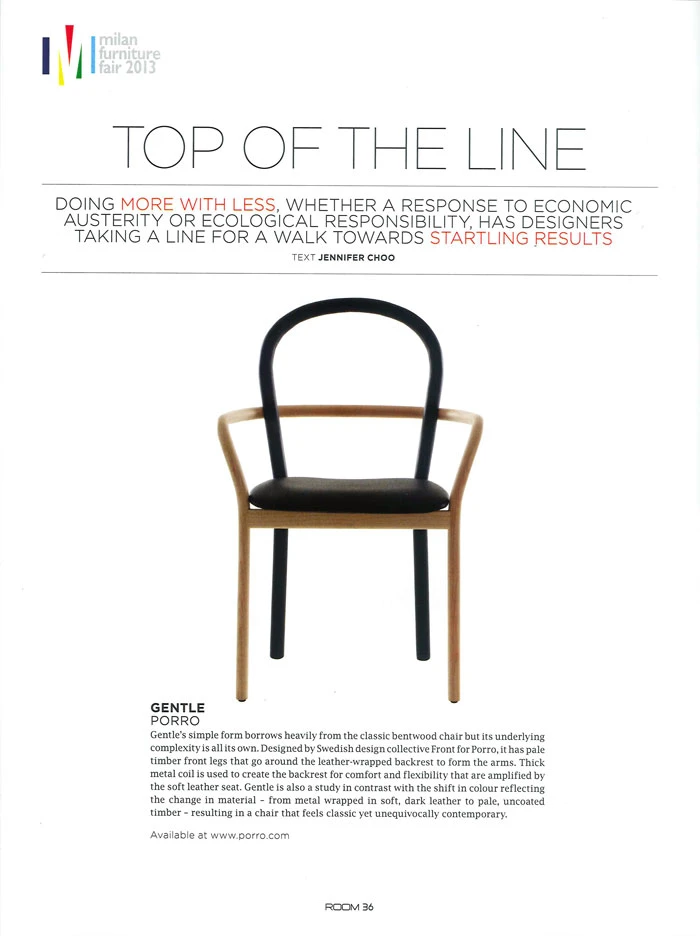 milan furniture fair 2013

TOP OF THE LINE

DOING MORE WITH LESS, WHETHER A RESPONSE TO ECONOMIC AUSTERITY OR ECOLOGICAL RESPONSIBILITY, HAS DESIGNERS TAKING A LINE FOR A WALK TOWARDS STARTLING RESULTS

TEXT JENNIFER CHOO

GENTLE
PORRO
Gentle's simple form borrows heavily from the classic bentwood chair but its underlying complexity is all its own. Designed by Swedish design collective Front for Porro, it has pale timber front legs that go around the leather-wrapped backrest to form the arms. Thick metal coil is used to create the backrest for comfort and flexibility that are amplified by the soft leather seat. Gentle is also a study in contrast with the shift in colour reflecting the change in material – from metal wrapped in soft, dark leather to pale, uncoated timber – resulting in a chair that feels classic yet unequivocally contemporary.

Available at www.porro.com

ROOM 36